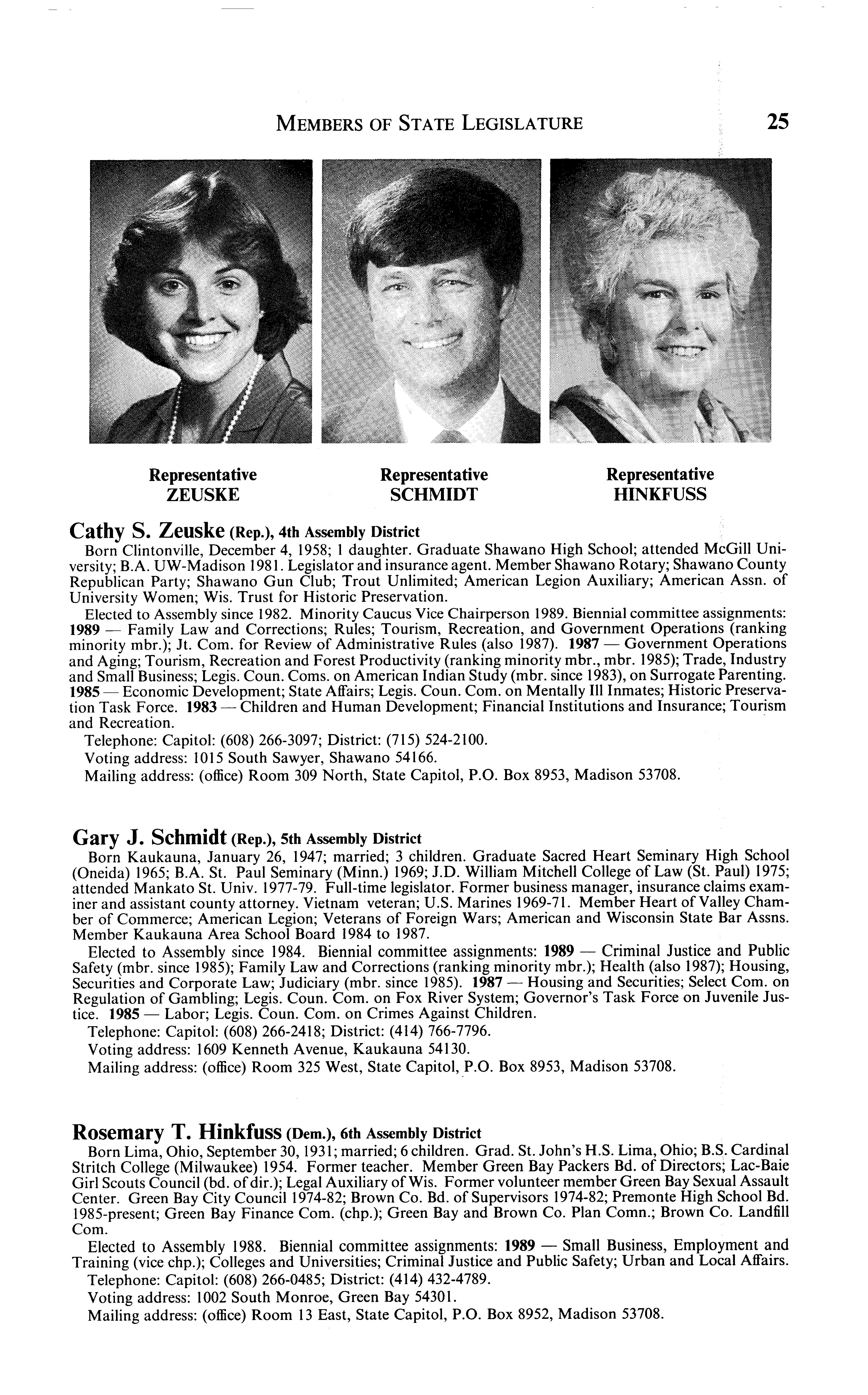 MEMBERS OF STATE LEGISLATURE 25

Representative ZEUSKE

Representative SCHMIDT

Representative HINKFUSS

Cathy S. Zeuske (Rep.), 4th Assembly District

Born Clintonville, December 4, 1958; 1 daughter. Graduate Shawano High School; attended McGill University; B.A. UW-Madison 1981. Legislator and insurance agent. Member Shawano Rotary; Shawano County Republican Party; Shawano Gun Club; Trout Unlimited; American Legion Auxiliary; American Assn. of University Women; Wis. Trust for Historic Preservation.

Elected to Assembly since 1982. Minority Caucus Vice Chairperson 1989. Biennial committee assignments: 1989 — Family Law and Corrections; Rules; Tourism, Recreation, and Government Operations (ranking minority mbr.); Jt. Com. for Review of Administrative Rules (also 1987). 1987 — Government Operations and Aging; Tourism, Recreation and Forest Productivity (ranking minority mbr., mbr. 1985); Trade, Industry and Small Business; Legis. Coun. Coms. on American Indian Study (mbr. since 1983), on Surrogate Parenting. 1985 — Economic Development; State Affairs; Legis. Coun. Com. on Mentally Ill Inmates; Historic Preservation Task Force. 1983 — Children and Human Development; Financial Institutions and Insurance; Tourism and Recreation.

Telephone: Capitol: (608) 266-3097; District: (715) 524-2100.

Voting address: 1015 South Sawyer, Shawano 54166.

Mailing address: (office) Room 309 North, State Capitol, P.O. Box 8953, Madison 53708.

Gary J. Schmidt (Rep.), 5th Assembly District

Born Kaukauna, January 26, 1947; married; 3 children. Graduate Sacred Heart Seminary High School (Oneida) 1965; B.A. St. Paul Seminary (Minn.) 1969; J.D. William Mitchell College of Law (St. Paul) 1975; attended Mankato St. Univ. 1977-79. Full-time legislator. Former business manager, insurance claims examiner and assistant county attorney. Vietnam veteran; U.S. Marines 1969-71. Member Heart of Valley Chamber of Commerce; American Legion; Veterans of Foreign Wars; American and Wisconsin State Bar Assns. Member Kaukauna Area School Board 1984 to 1987.

Elected to Assembly since 1984. Biennial committee assignments: 1989 — Criminal Justice and Public Safety (mbr. since 1985); Family Law and Corrections (ranking minority mbr.); Health (also 1987); Housing, Securities and Corporate Law; Judiciary (mbr. since 1985). 1987 — Housing and Securities; Select Com. on Regulation of Gambling; Legis. Coun. Com. on Fox River System; Governor's Task Force on Juvenile Justice. 1985 — Labor; Legis. Coun. Com. on Crimes Against Children.

Telephone: Capitol: (608) 266-2418; District: (414) 766-7796.

Voting address: 1609 Kenneth Avenue, Kaukauna 54130.

Mailing address: (office) Room 325 West, State Capitol, P.O. Box 8953, Madison 53708.

Rosemary T. Hinkfuss (Dem.), 6th Assembly District

Born Lima, Ohio, September 30, 1931; married; 6 children. Grad. St. John's H.S. Lima, Ohio; B.S. Cardinal Stritch College (Milwaukee) 1954. Former teacher. Member Green Bay Packers Bd. of Directors; Lac-Baie Girl Scouts Council (bd. of dir.); Legal Auxiliary of Wis. Former volunteer member Green Bay Sexual Assault Center. Green Bay City Council 1974-82; Brown Co. Bd. of Supervisors 1974-82; Premonte High School Bd. 1985-present; Green Bay Finance Com. (chp.); Green Bay and Brown Co. Plan Comn.; Brown Co. Landfill Com.

Elected to Assembly 1988. Biennial committee assignments: 1989 — Small Business, Employment and Training (vice chp.); Colleges and Universities; Criminal Justice and Public Safety; Urban and Local Affairs.

Telephone: Capitol: (608) 266-0485; District: (414) 432-4789.

Voting address: 1002 South Monroe, Green Bay 54301.

Mailing address: (office) Room 13 East, State Capitol, P.O. Box 8952, Madison 53708.